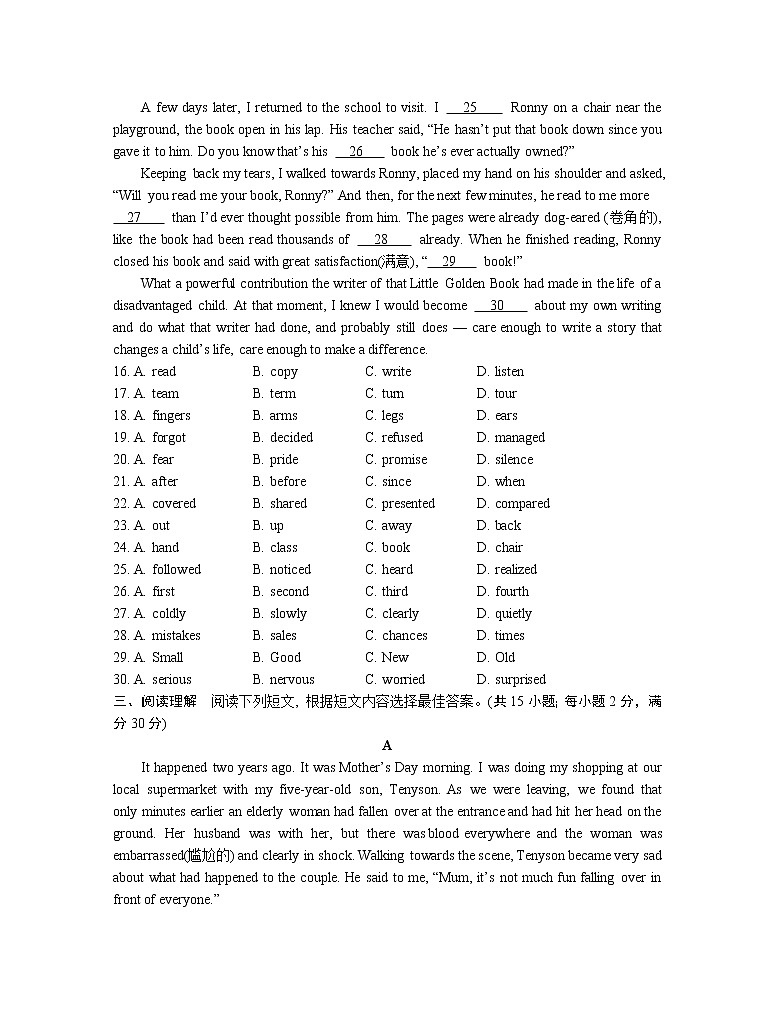 A few days later, I returned to the school to visit. I __25__ Ronny on a chair near the playground, the book open in his lap. His teacher said, "He hasn't put that book down since you gave it to him. Do you know that's his __26__ book he's ever actually owned?"

Keeping back my tears, I walked towards Ronny, placed my hand on his shoulder and asked, "Will you read me your book, Ronny?" And then, for the next few minutes, he read to me more __27__ than I'd ever thought possible from him. The pages were already dog-eared (卷角的), like the book had been read thousands of __28__ already. When he finished reading, Ronny closed his book and said with great satisfaction(满意), "__29__ book!"

What a powerful contribution the writer of that Little Golden Book had made in the life of a disadvantaged child. At that moment, I knew I would become __30__ about my own writing and do what that writer had done, and probably still does — care enough to write a story that changes a child's life, care enough to make a difference.

| | | | |
|---|---|---|---|
| 16. A. read | B. copy | C. write | D. listen |
| 17. A. team | B. term | C. turn | D. tour |
| 18. A. fingers | B. arms | C. legs | D. ears |
| 19. A. forgot | B. decided | C. refused | D. managed |
| 20. A. fear | B. pride | C. promise | D. silence |
| 21. A. after | B. before | C. since | D. when |
| 22. A. covered | B. shared | C. presented | D. compared |
| 23. A. out | B. up | C. away | D. back |
| 24. A. hand | B. class | C. book | D. chair |
| 25. A. followed | B. noticed | C. heard | D. realized |
| 26. A. first | B. second | C. third | D. fourth |
| 27. A. coldly | B. slowly | C. clearly | D. quietly |
| 28. A. mistakes | B. sales | C. chances | D. times |
| 29. A. Small | B. Good | C. New | D. Old |
| 30. A. serious | B. nervous | C. worried | D. surprised |

三、阅读理解 阅读下列短文，根据短文内容选择最佳答案。(共 15 小题; 每小题 2 分，满分 30 分)

A

It happened two years ago. It was Mother's Day morning. I was doing my shopping at our local supermarket with my five-year-old son, Tenyson. As we were leaving, we found that only minutes earlier an elderly woman had fallen over at the entrance and had hit her head on the ground. Her husband was with her, but there was blood everywhere and the woman was embarrassed(尴尬的) and clearly in shock. Walking towards the scene, Tenyson became very sad about what had happened to the couple. He said to me, "Mum, it's not much fun falling over in front of everyone."